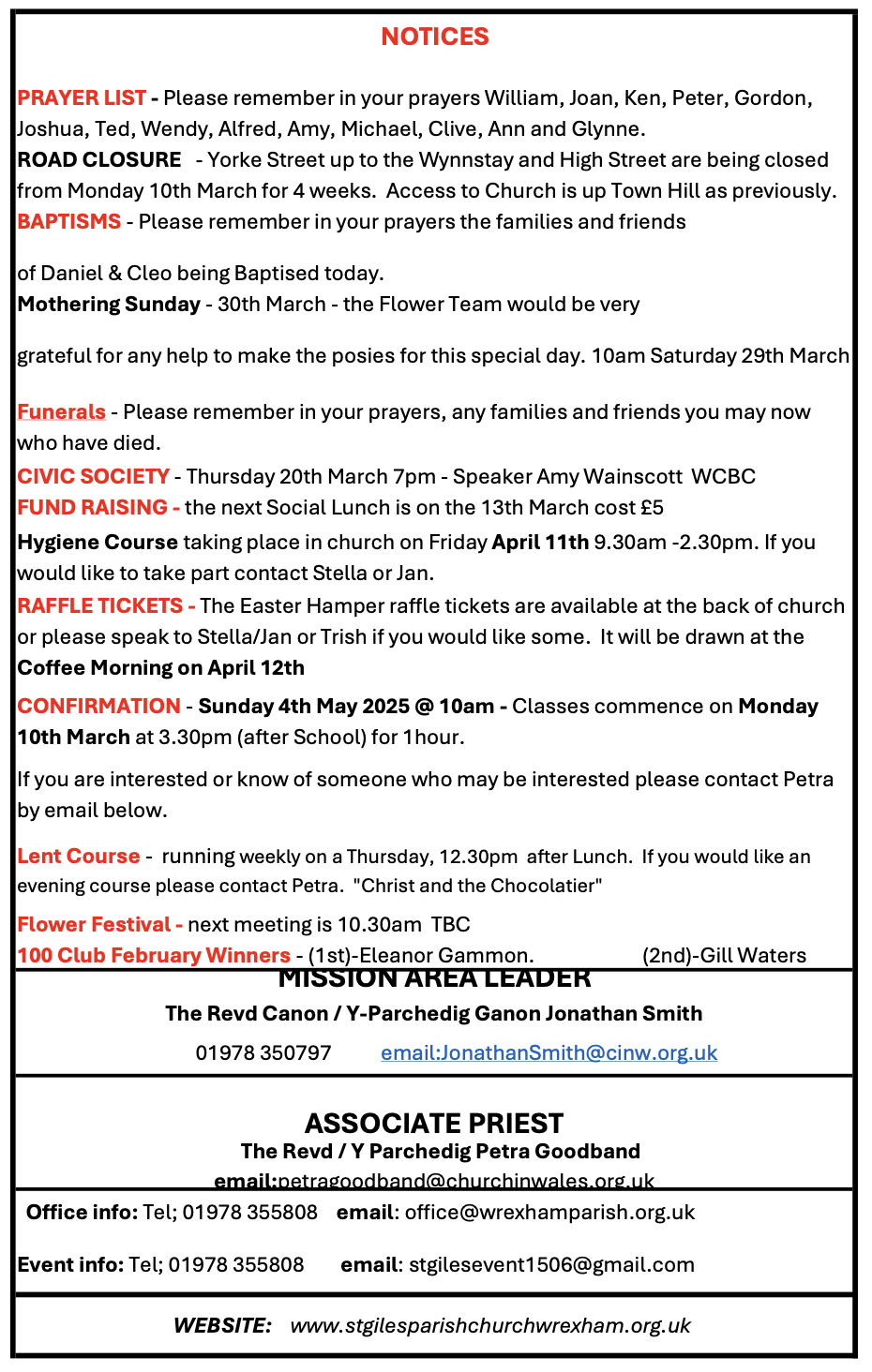 NOTICES

PRAYER LIST - Please remember in your prayers William, Joan, Ken, Peter, Gordon, Joshua, Ted, Wendy, Alfred, Amy, Michael, Clive, Ann and Glynne.
ROAD CLOSURE - Yorke Street up to the Wynnstay and High Street are being closed from Monday 10th March for 4 weeks. Access to Church is up Town Hill as previously.
BAPTISMS - Please remember in your prayers the families and friends

of Daniel & Cleo being Baptised today.
Mothering Sunday - 30th March - the Flower Team would be very

grateful for any help to make the posies for this special day. 10am Saturday 29th March

Funerals - Please remember in your prayers, any families and friends you may now who have died.
CIVIC SOCIETY - Thursday 20th March 7pm - Speaker Amy Wainscott WCBC
FUND RAISING - the next Social Lunch is on the 13th March cost £5
Hygiene Course taking place in church on Friday April 11th 9.30am -2.30pm. If you would like to take part contact Stella or Jan.
RAFFLE TICKETS - The Easter Hamper raffle tickets are available at the back of church or please speak to Stella/Jan or Trish if you would like some. It will be drawn at the Coffee Morning on April 12th
CONFIRMATION - Sunday 4th May 2025 @ 10am - Classes commence on Monday 10th March at 3.30pm (after School) for 1hour.
If you are interested or know of someone who may be interested please contact Petra by email below.

Lent Course - running weekly on a Thursday, 12.30pm after Lunch. If you would like an evening course please contact Petra. "Christ and the Chocolatier"
Flower Festival - next meeting is 10.30am TBC
100 Club February Winners - (1st)-Eleanor Gammon. (2nd)-Gill Waters

MISSION AREA LEADER
The Revd Canon / Y-Parchedig Ganon Jonathan Smith
01978 350797 email:JonathanSmith@cinw.org.uk

ASSOCIATE PRIEST
The Revd / Y Parchedig Petra Goodband
email:petragoodband@churchinwales.org.uk

Office info: Tel; 01978 355808 email: office@wrexhamparish.org.uk

Event info: Tel; 01978 355808 email: stgilesevent1506@gmail.com

WEBSITE: www.stgilesparishchurchwrexham.org.uk